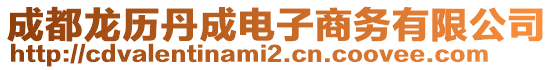 成都龙历丹成电子商务有限公司
http://cdvalentinami2.cn.coovee.com